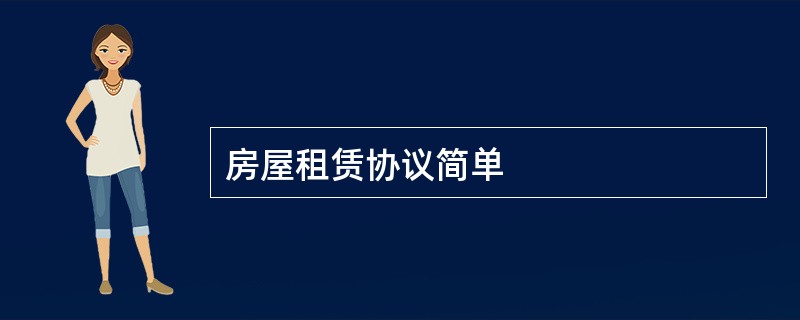 房屋租赁协议简单